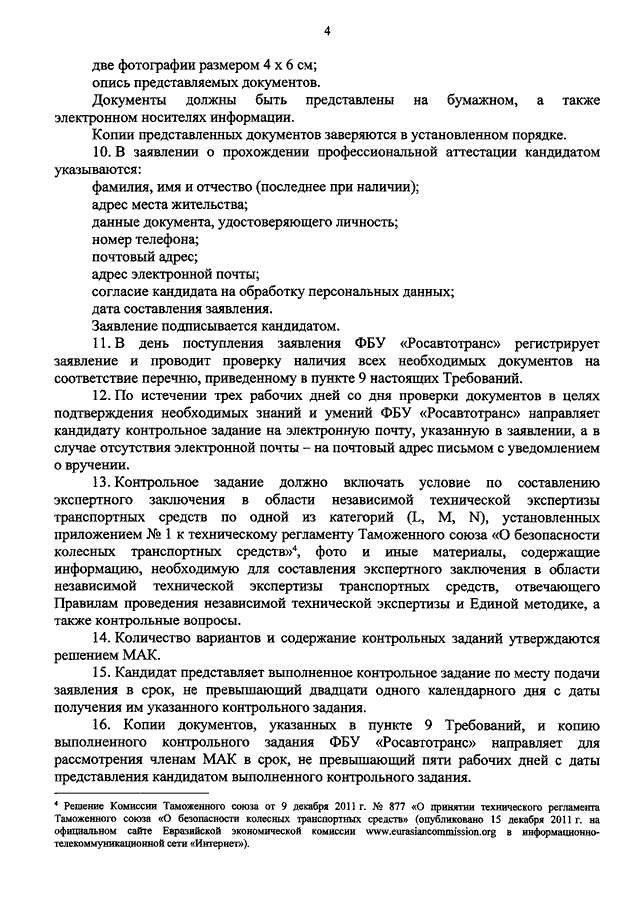 4

две фотографии размером 4 х 6 см;
опись представляемых документов.

Документы должны быть представлены на бумажном, а также электронном носителях информации.

Копии представленных документов заверяются в установленном порядке.

10. В заявлении о прохождении профессиональной аттестации кандидатом указываются:
фамилия, имя и отчество (последнее при наличии);
адрес места жительства;
данные документа, удостоверяющего личность;
номер телефона;
почтовый адрес;
адрес электронной почты;
согласие кандидата на обработку персональных данных;
дата составления заявления.

Заявление подписывается кандидатом.

11. В день поступления заявления ФБУ «Росавтотранс» регистрирует заявление и проводит проверку наличия всех необходимых документов на соответствие перечню, приведенному в пункте 9 настоящих Требований.

12. По истечении трех рабочих дней со дня проверки документов в целях подтверждения необходимых знаний и умений ФБУ «Росавтотранс» направляет кандидату контрольное задание на электронную почту, указанную в заявлении, а в случае отсутствия электронной почты – на почтовый адрес письмом с уведомлением о вручении.

13. Контрольное задание должно включать условие по составлению экспертного заключения в области независимой технической экспертизы транспортных средств по одной из категорий (L, M, N), установленных приложением № 1 к техническому регламенту Таможенного союза «О безопасности колесных транспортных средств»$^4$, фото и иные материалы, содержащие информацию, необходимую для составления экспертного заключения в области независимой технической экспертизы транспортных средств, отвечающего Правилам проведения независимой технической экспертизы и Единой методике, а также контрольные вопросы.

14. Количество вариантов и содержание контрольных заданий утверждаются решением МАК.

15. Кандидат представляет выполненное контрольное задание по месту подачи заявления в срок, не превышающий двадцати одного календарного дня с даты получения им указанного контрольного задания.

16. Копии документов, указанных в пункте 9 Требований, и копию выполненного контрольного задания ФБУ «Росавтотранс» направляет для рассмотрения членам МАК в срок, не превышающий пяти рабочих дней с даты представления кандидатом выполненного контрольного задания.

$^4$ Решение Комиссии Таможенного союза от 9 декабря 2011 г. № 877 «О принятии технического регламента Таможенного союза «О безопасности колесных транспортных средств» (опубликовано 15 декабря 2011 г. на официальном сайте Евразийской экономической комиссии www.eurasiancommission.org в информационно-телекоммуникационной сети «Интернет»).